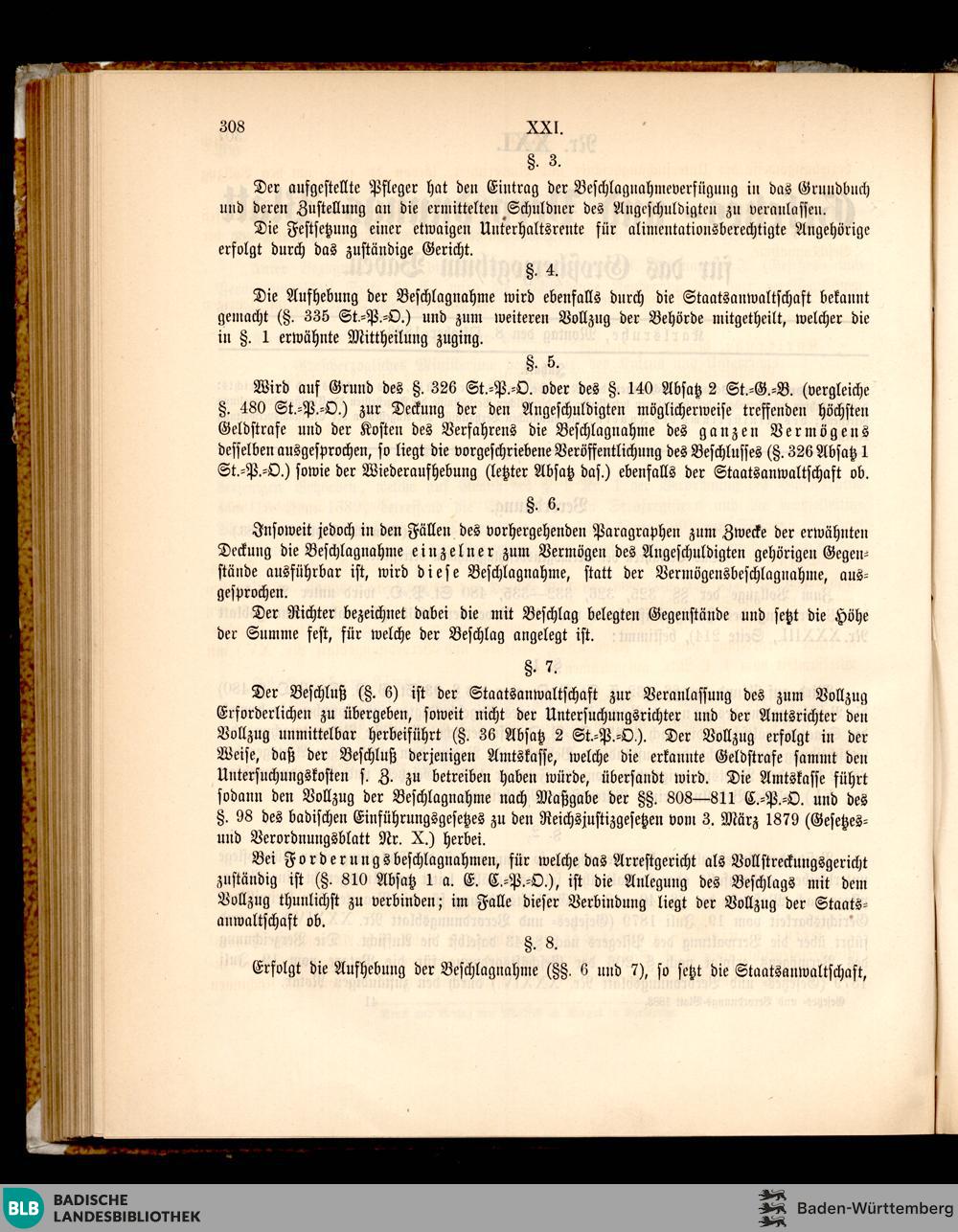 308 XXI.

§. 3.

Der aufgestellte Pfleger hat den Eintrag der Beschlagnahmeverfügung in das Grundbuch und deren Zustellung an die ermittelten Schuldner des Angeschuldigten zu veranlassen.

Die Festsetzung einer etwaigen Unterhaltsrente für alimentationsberechtigte Angehörige erfolgt durch das zuständige Gericht.

§. 4.

Die Aufhebung der Beschlagnahme wird ebenfalls durch die Staatsanwaltschaft bekannt gemacht (§. 335 St.-P.-O.) und zum weiteren Vollzug der Behörde mitgetheilt, welcher die in §. 1 erwähnte Mittheilung zuging.

§. 5.

Wird auf Grund des §. 326 St.-P.-O. oder des §. 140 Absatz 2 St.-G.-B. (vergleiche §. 480 St.-P.-O.) zur Deckung der den Angeschuldigten möglicherweise treffenden höchsten Geldstrafe und der Kosten des Verfahrens die Beschlagnahme des ganzen Vermögens desselben ausgesprochen, so liegt die vorgeschriebene Veröffentlichung des Beschlusses (§. 326 Absatz 1 St.-P.-O.) sowie der Wiederaufhebung (letzter Absatz das.) ebenfalls der Staatsanwaltschaft ob.

§. 6.

Insoweit jedoch in den Fällen des vorhergehenden Paragraphen zum Zwecke der erwähnten Deckung die Beschlagnahme einzelner zum Vermögen des Angeschuldigten gehörigen Gegenstände ausführbar ist, wird diese Beschlagnahme, statt der Vermögensbeschlagnahme, ausgesprochen.

Der Richter bezeichnet dabei die mit Beschlag belegten Gegenstände und setzt die Höhe der Summe fest, für welche der Beschlag angelegt ist.

§. 7.

Der Beschluß (§. 6) ist der Staatsanwaltschaft zur Veranlassung des zum Vollzug Erforderlichen zu übergeben, soweit nicht der Untersuchungsrichter und der Amtsrichter den Vollzug unmittelbar herbeiführt (§. 36 Absatz 2 St.-P.-O.). Der Vollzug erfolgt in der Weise, daß der Beschluß derjenigen Amtskasse, welche die erkannte Geldstrafe sammt den Untersuchungskosten s. Z. zu betreiben haben würde, übersandt wird. Die Amtskasse führt sodann den Vollzug der Beschlagnahme nach Maßgabe der §§. 808—811 C.-P.-O. und des §. 98 des badischen Einführungsgesetzes zu den Reichsjustizgesetzen vom 3. März 1879 (Gesetzes- und Verordnungsblatt Nr. X.) herbei.

Bei Forderungsbeschlagnahmen, für welche das Arrestgericht als Vollstreckungsgericht zuständig ist (§. 810 Absatz 1 a. E. C.-P.-O.), ist die Anlegung des Beschlags mit dem Vollzug thunlichst zu verbinden; im Falle dieser Verbindung liegt der Vollzug der Staatsanwaltschaft ob.

§. 8.

Erfolgt die Aufhebung der Beschlagnahme (§§. 6 und 7), so setzt die Staatsanwaltschaft,

BLB BADISCHE LANDESBIBLIOTHEK

Baden-Württemberg